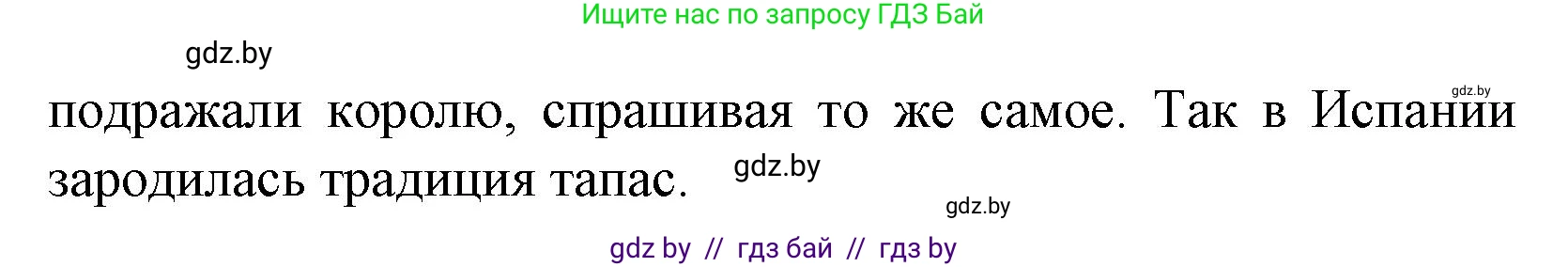 Ищите нас по запросу ГДЗ Бай

gdz.by

gdz.by

подражали королю, спрашивая то же самое. Так в Испании зародилась традиция тапас.

gdz.by

gdz.by

gdz by // гдз бай // гдз by